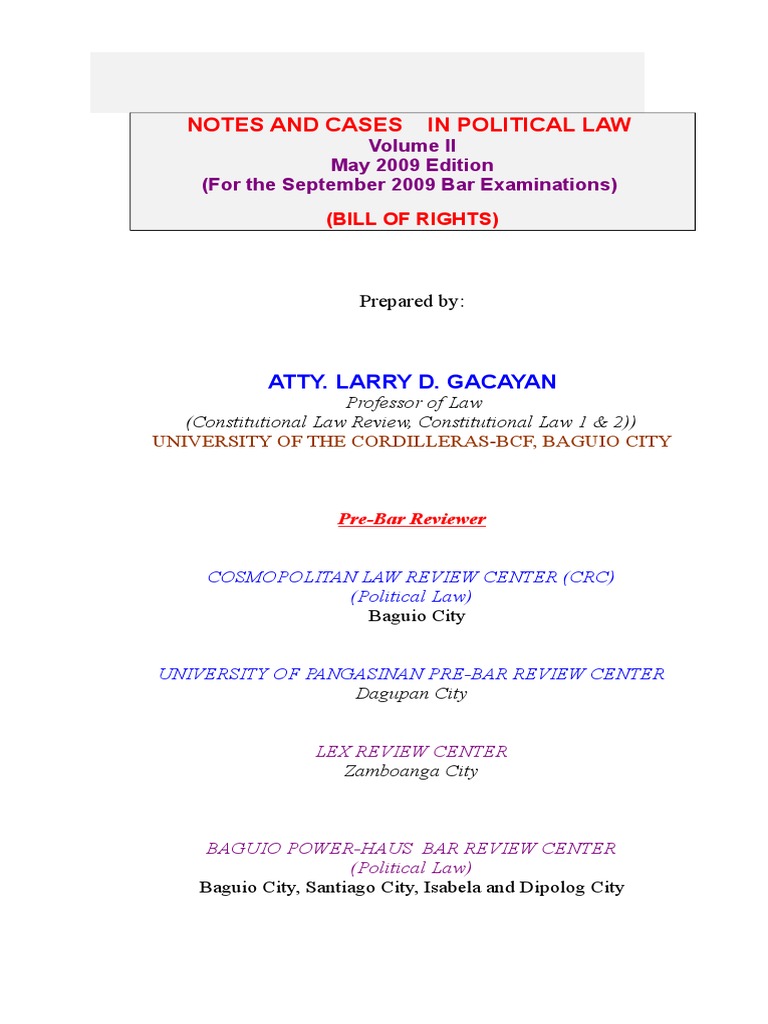 NOTES AND CASES IN POLITICAL LAW
Volume II
May 2009 Edition
(For the September 2009 Bar Examinations)

(BILL OF RIGHTS)

Prepared by:

ATTY. LARRY D. GACAYAN
Professor of Law
(Constitutional Law Review, Constitutional Law 1 & 2))
UNIVERSITY OF THE CORDILLERAS-BCF, BAGUIO CITY

Pre-Bar Reviewer

COSMOPOLITAN LAW REVIEW CENTER (CRC)
(Political Law)
Baguio City

UNIVERSITY OF PANGASINAN PRE-BAR REVIEW CENTER
Dagupan City

LEX REVIEW CENTER
Zamboanga City

BAGUIO POWER-HAUS BAR REVIEW CENTER
(Political Law)
Baguio City, Santiago City, Isabela and Dipolog City